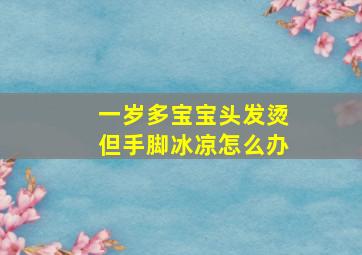 一岁多宝宝头发烫
但手脚冰凉怎么办